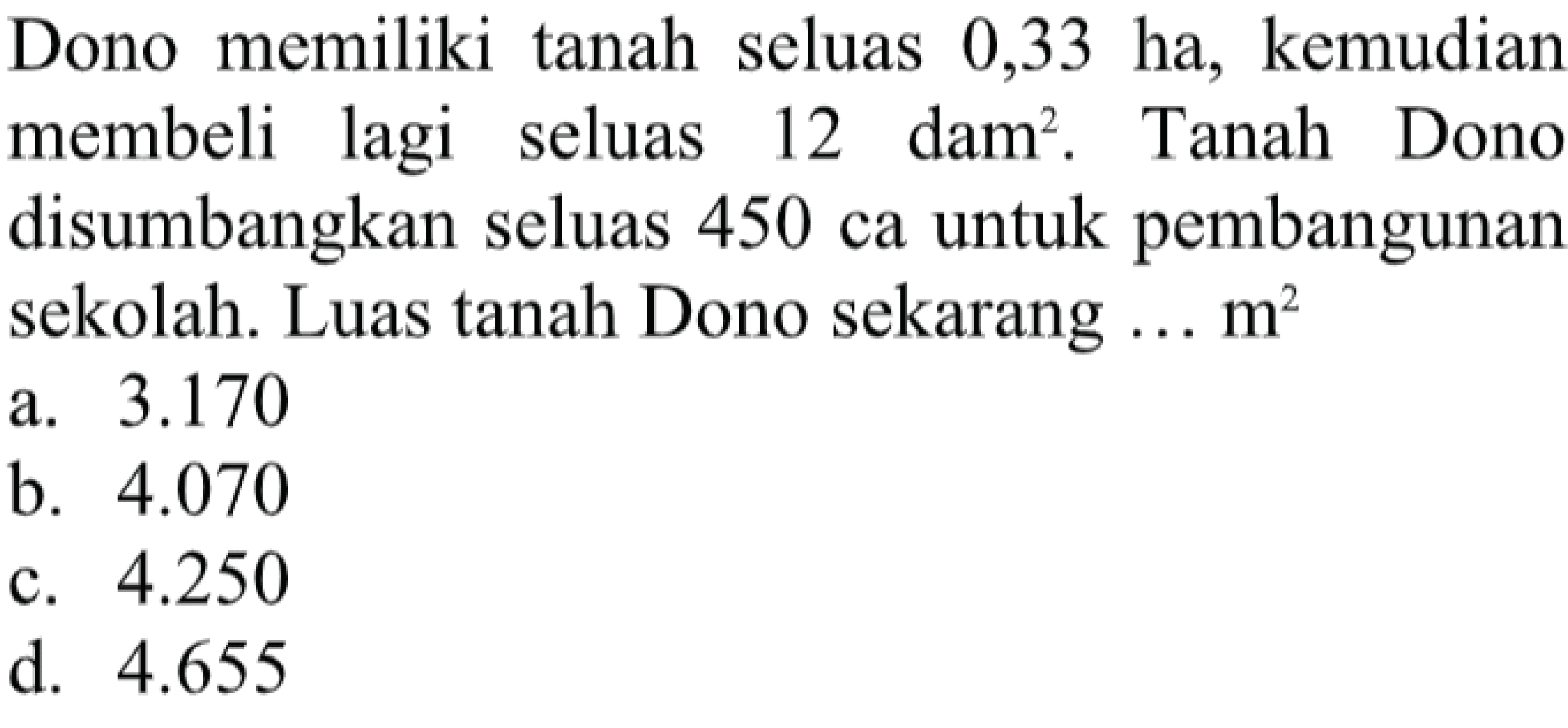 Dono memiliki tanah seluas 0,33 ha, kemudian membeli lagi seluas 12 $dam^2$. Tanah Dono disumbangkan seluas 450 ca untuk pembangunan sekolah. Luas tanah Dono sekarang ... $m^2$
a. 3.170
b. 4.070
c. 4.250
d. 4.655